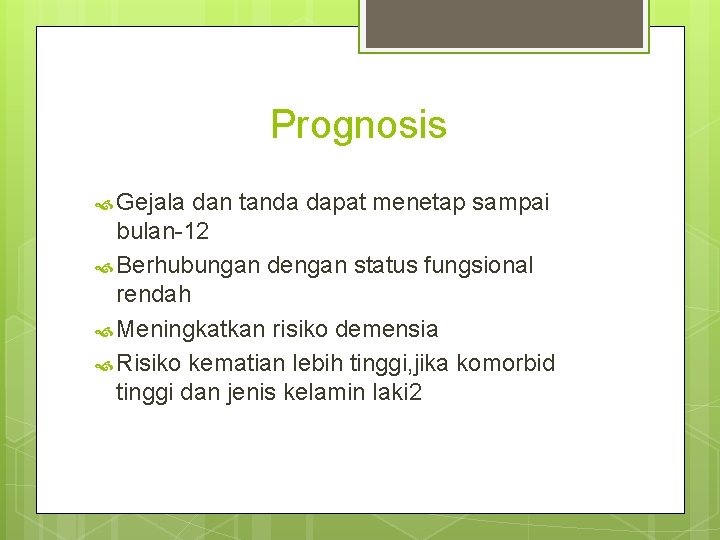 Prognosis

Gejala dan tanda dapat menetap sampai bulan-12

Berhubungan dengan status fungsional rendah

Meningkatkan risiko demensia

Risiko kematian lebih tinggi,jika komorbid tinggi dan jenis kelamin laki2